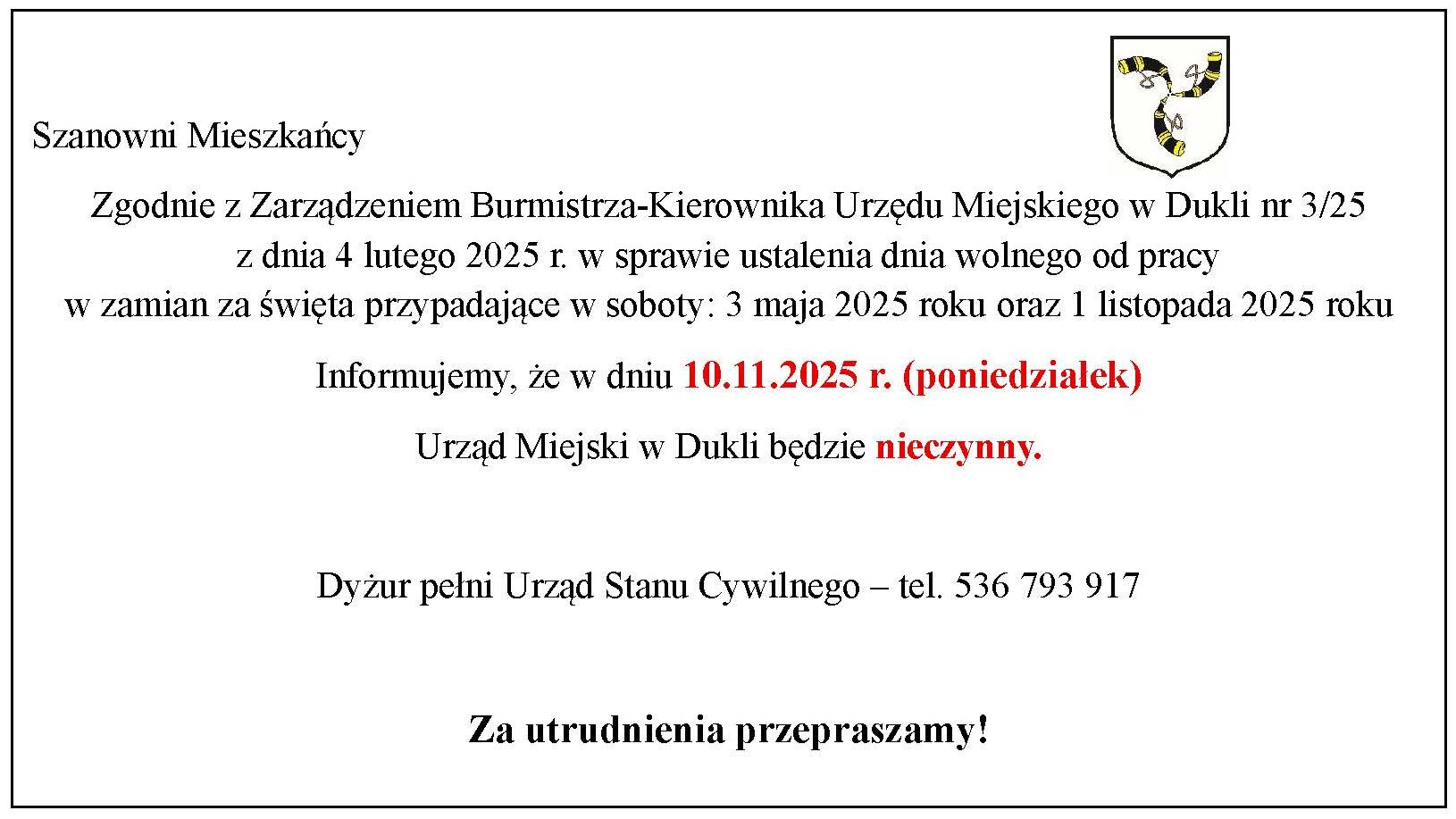 Szanowni Mieszkańcy

Zgodnie z Zarządzeniem Burmistrza-Kierownika Urzędu Miejskiego w Dukli nr 3/25 z dnia 4 lutego 2025 r. w sprawie ustalenia dnia wolnego od pracy w zamian za święta przypadające w soboty: 3 maja 2025 roku oraz 1 listopada 2025 roku

Informujemy, że w dniu 10.11.2025 r. (poniedziałek)

Urząd Miejski w Dukli będzie nieczynny.

Dyżur pełni Urząd Stanu Cywilnego – tel. 536 793 917

Za utrudnienia przepraszamy!